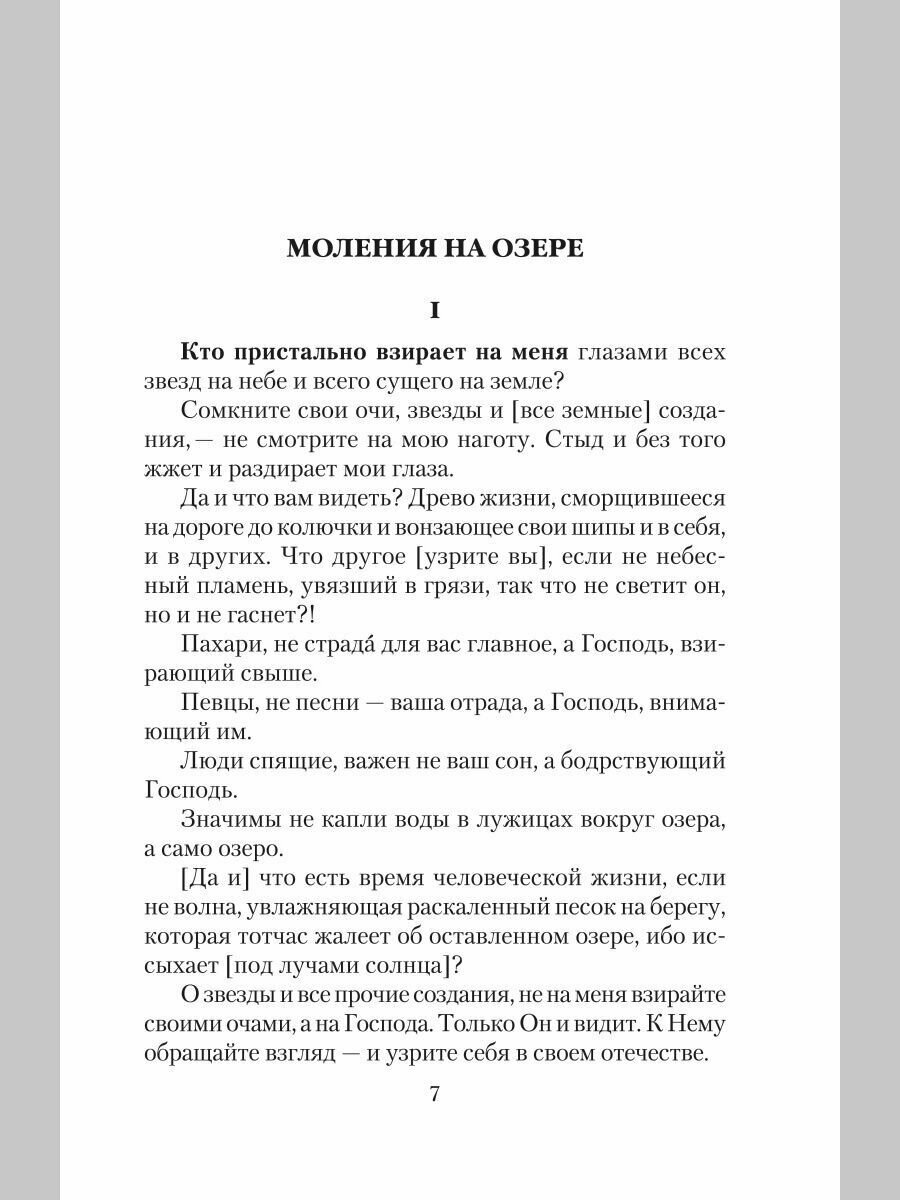 МОЛЕНИЯ НА ОЗЕРЕ

I

Кто пристально взирает на меня глазами всех звезд на небе и всего сущего на земле?

Сомкните свои очи, звезды и [все земные] создания, — не смотрите на мою наготу. Стыд и без того жжет и раздирает мои глаза.

Да и что вам видеть? Древо жизни, сморщившееся на дороге до колючки и вонзающее свои шипы и в себя, и в других. Что другое [узрите вы], если не небесный пламень, увязший в грязи, так что не светит он, но и не гаснет?!

Пахари, не страда́ для вас главное, а Господь, взирающий свыше.

Певцы, не песни — ваша отрада, а Господь, внимающий им.

Люди спящие, важен не ваш сон, а бодрствующий Господь.

Значимы не капли воды в лужицах вокруг озера, а само озеро.

[Да и] что есть время человеческой жизни, если не волна, увлажняющая раскаленный песок на берегу, которая тотчас жалеет об оставленном озере, ибо иссыхает [под лучами солнца]?

О звезды и все прочие создания, не на меня взирайте своими очами, а на Господа. Только Он и видит. К Нему обращайте взгляд — и узрите себя в своем отечестве.

7